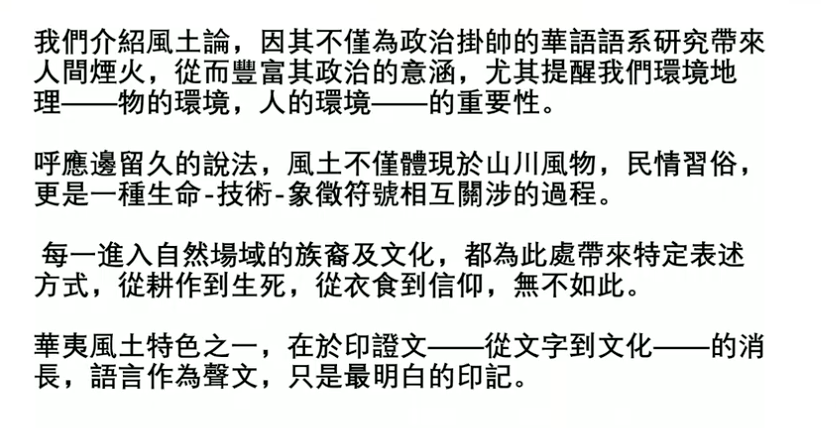 我們介紹風土論，因其不僅為政治掛帥的華語語系研究帶來人間煙火，從而豐富其政治的意涵，尤其提醒我們環境地理——物的環境，人的環境——的重要性。

呼應邊留久的說法，風土不僅體現於山川風物，民情習俗，更是一種生命-技術-象徵符號相互關涉的過程。

每一進入自然場域的族裔及文化，都為此處帶來特定表述方式，從耕作到生死，從衣食到信仰，無不如此。

華夷風土特色之一，在於印證文——從文字到文化——的消長，語言作為聲文，只是最明白的印記。